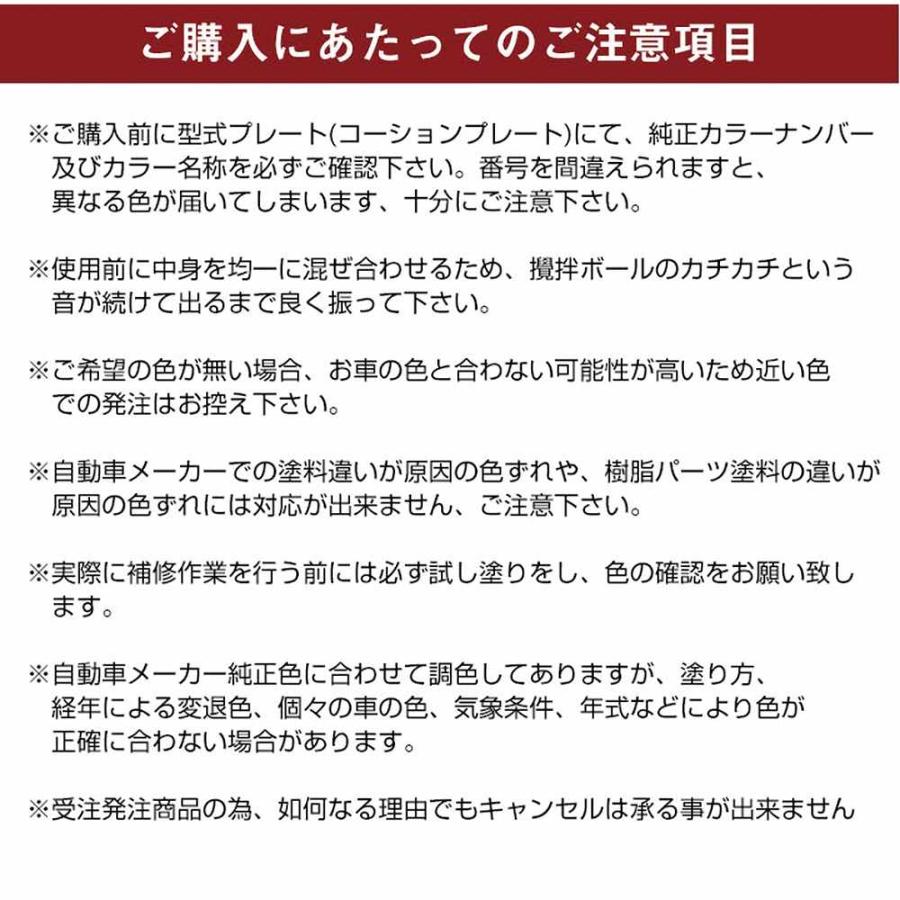 ご購入にあたってのご注意項目

※ご購入前に型式プレート(コーションプレート)にて、純正カラーナンバー及びカラー名称を必ずご確認下さい。番号を間違えられますと、異なる色が届いてしまいます、十分にご注意下さい。

※使用前に中身を均一に混ぜ合わせるため、攪拌ボールのカチカチという音が続けて出るまで良く振って下さい。

※ご希望の色が無い場合、お車の色と合わない可能性が高いため近い色での発注はお控え下さい。

※自動車メーカーでの塗料違いが原因の色ずれや、樹脂パーツ塗料の違いが原因の色ずれには対応が出来ません、ご注意下さい。

※実際に補修作業を行う前には必ず試し塗りをし、色の確認をお願い致します。

※自動車メーカー純正色に合わせて調色してありますが、塗り方、経年による変退色、個々の車の色、気象条件、年式などにより色が正確に合わない場合があります。

※受注発注商品の為、如何なる理由でもキャンセルは承る事が出来ません